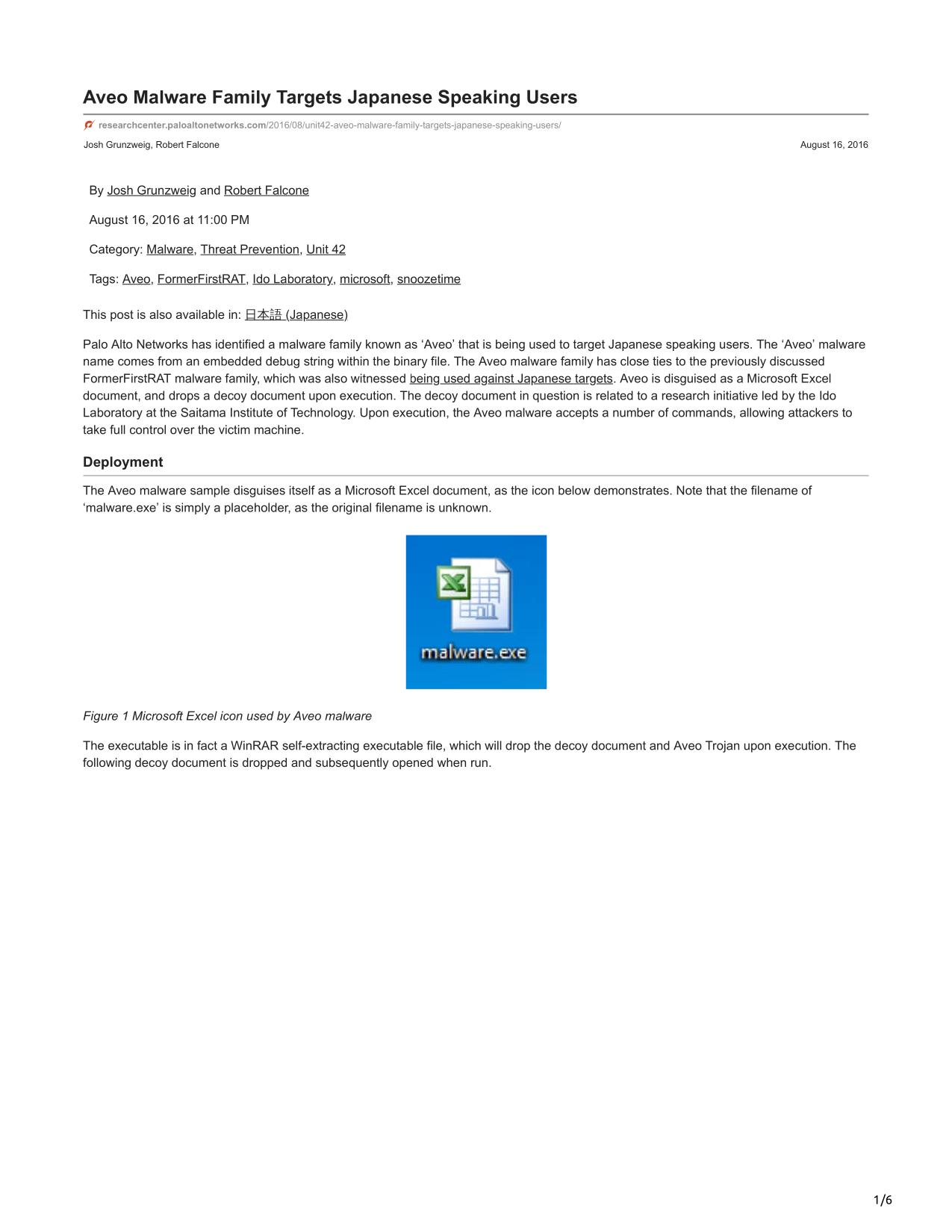 Aveo Malware Family Targets Japanese Speaking Users

researchcenter.paloaltonetworks.com/2016/08/unit42-aveo-malware-family-targets-japanese-speaking-users/

Josh Grunzweig, Robert Falcone

August 16, 2016

By Josh Grunzweig and Robert Falcone

August 16, 2016 at 11:00 PM

Category: Malware, Threat Prevention, Unit 42

Tags: Aveo, FormerFirstRAT, Ido Laboratory, microsoft, snoozetime

This post is also available in: 日本語 (Japanese)

Palo Alto Networks has identified a malware family known as ‘Aveo’ that is being used to target Japanese speaking users. The ‘Aveo’ malware name comes from an embedded debug string within the binary file. The Aveo malware family has close ties to the previously discussed FormerFirstRAT malware family, which was also witnessed being used against Japanese targets. Aveo is disguised as a Microsoft Excel document, and drops a decoy document upon execution. The decoy document in question is related to a research initiative led by the Ido Laboratory at the Saitama Institute of Technology. Upon execution, the Aveo malware accepts a number of commands, allowing attackers to take full control over the victim machine.

Deployment

The Aveo malware sample disguises itself as a Microsoft Excel document, as the icon below demonstrates. Note that the filename of ‘malware.exe’ is simply a placeholder, as the original filename is unknown.

malware.exe

Figure 1 Microsoft Excel icon used by Aveo malware

The executable is in fact a WinRAR self-extracting executable file, which will drop the decoy document and Aveo Trojan upon execution. The following decoy document is dropped and subsequently opened when run.

1/6